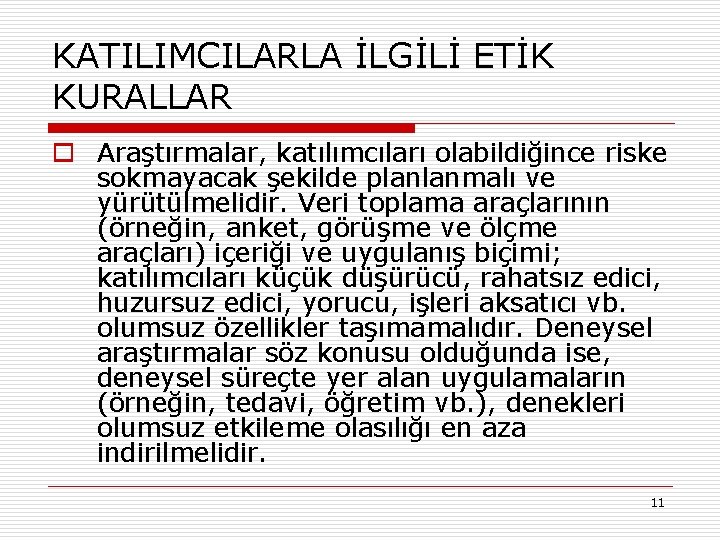 KATILIMCILARLA İLGİLİ ETİK KURALLAR

Araştırmalar, katılımcıları olabildiğince riske sokmayacak şekilde planlanmalı ve yürütülmelidir. Veri toplama araçlarının (örneğin, anket, görüşme ve ölçme araçları) içeriği ve uygulanış biçimi; katılımcıları küçük düşürücü, rahatsız edici, huzursuz edici, yorucu, işleri aksatıcı vb. olumsuz özellikler taşımamalıdır. Deneysel araştırmalar söz konusu olduğunda ise, deneysel süreçte yer alan uygulamaların (örneğin, tedavi, öğretim vb.), denekleri olumsuz etkileme olasılığı en aza indirilmelidir.

11